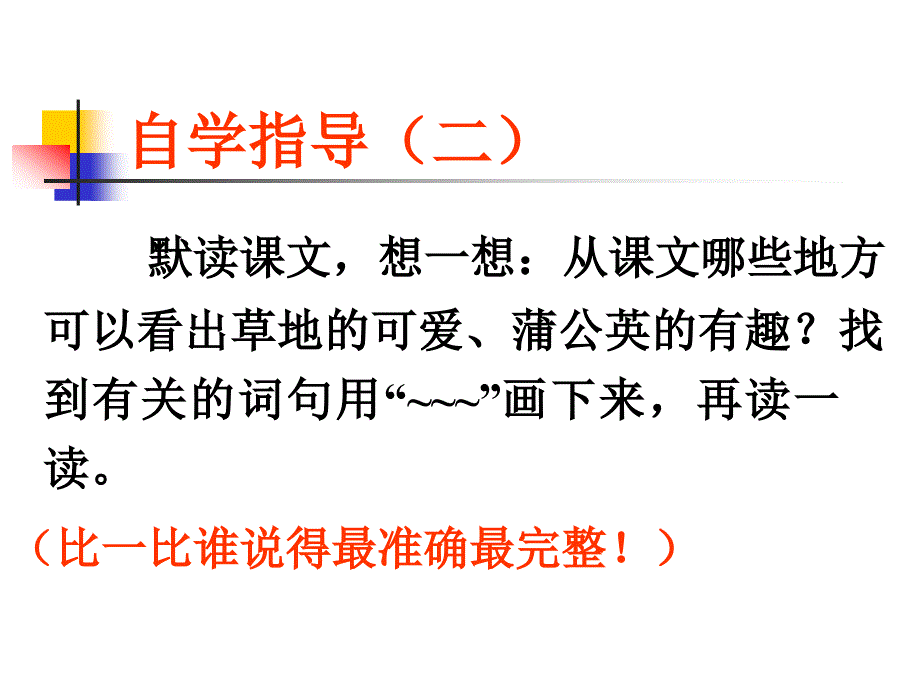 自学指导（二）

默读课文，想一想：从课文哪些地方可以看出草地的可爱、蒲公英的有趣？找到有关的词句用“~~~”画下来，再读一读。

（比一比谁说得最准确最完整！）